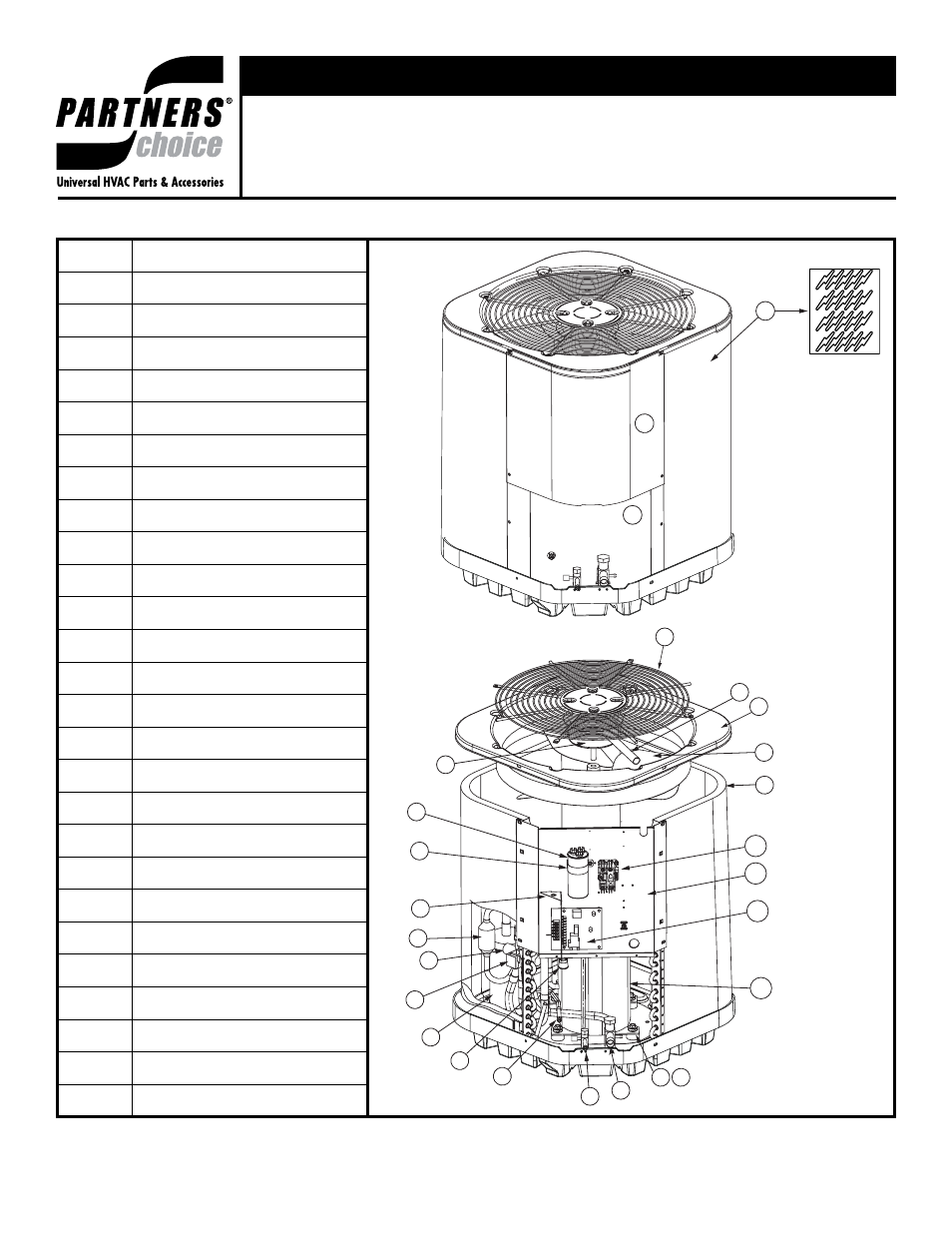 PARTNERS®
choice
Universal HVAC Parts & Accessories